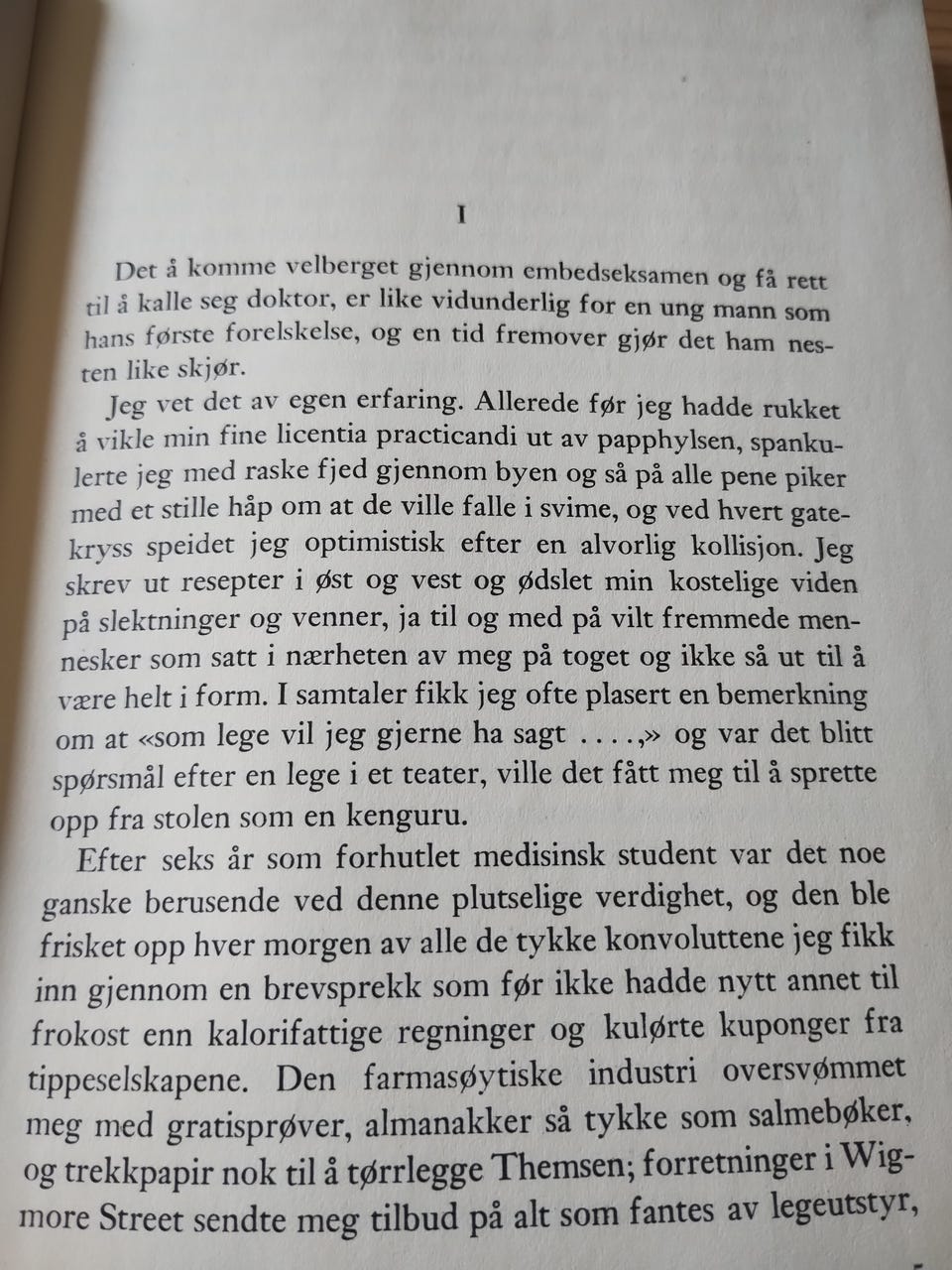 I

Det å komme velberget gjennom embedseksamen og få rett til å kalle seg doktor, er like vidunderlig for en ung mann som hans første forelskelse, og en tid fremover gjør det ham nesten like skjør.

Jeg vet det av egen erfaring. Allerede før jeg hadde rukket å vikle min fine licentia practicandi ut av papphylsen, spankulerte jeg med raske fjed gjennom byen og så på alle pene piker med et stille håp om at de ville falle i svime, og ved hvert gatekryss speidet jeg optimistisk efter en alvorlig kollisjon. Jeg skrev ut resepter i øst og vest og ødslet min kostelige viden på slektninger og venner, ja til og med på vilt fremmede mennesker som satt i nærheten av meg på toget og ikke så ut til å være helt i form. I samtaler fikk jeg ofte plasert en bemerkning om at «som lege vil jeg gjerne ha sagt ....,» og var det blitt spørsmål efter en lege i et teater, ville det fått meg til å sprette opp fra stolen som en kenguru.

Efter seks år som forhutlet medisinsk student var det noe ganske berusende ved denne plutselige verdighet, og den ble frisket opp hver morgen av alle de tykke konvoluttene jeg fikk inn gjennom en brevsprekk som før ikke hadde nytt annet til frokost enn kalorifattige regninger og kulørte kuponger fra tippeselskapene. Den farmasøytiske industri oversvømmet meg med gratisprøver, almanakker så tykke som salmebøker, og trekkpapir nok til å tørrlegge Themsen; forretninger i Wigmore Street sendte meg tilbud på alt som fantes av legeutstyr,